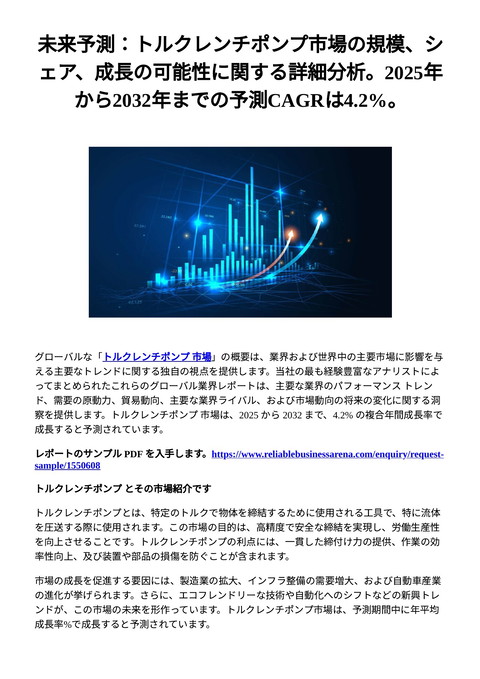 未来予測：トルクレンチポンプ市場の規模、シェア、成長の可能性に関する詳細分析。2025年から2032年までの予測CAGRは4.2%。

グローバルな「トルクレンチポンプ 市場」の概要は、業界および世界中の主要市場に影響を与える主要なトレンドに関する独自の視点を提供します。当社の最も経験豊富なアナリストによってまとめられたこれらのグローバル業界レポートは、主要な業界のパフォーマンス トレンド、需要の原動力、貿易動向、主要な業界ライバル、および市場動向の将来の変化に関する洞察を提供します。トルクレンチポンプ 市場は、2025 から 2032 まで、4.2% の複合年間成長率で成長すると予測されています。

レポートのサンプル PDF を入手します。https://www.reliablebusinessarena.com/enquiry/request-sample/1550608

トルクレンチポンプ とその市場紹介です

トルクレンチポンプとは、特定のトルクで物体を締結するために使用される工具で、特に流体を圧送する際に使用されます。この市場の目的は、高精度で安全な締結を実現し、労働生産性を向上させることです。トルクレンチポンプの利点には、一貫した締付け力の提供、作業の効率性向上、及び装置や部品の損傷を防ぐことが含まれます。

市場の成長を促進する要因には、製造業の拡大、インフラ整備の需要増大、および自動車産業の進化が挙げられます。さらに、エコフレンドリーな技術や自動化へのシフトなどの新興トレンドが、この市場の未来を形作っています。トルクレンチポンプ市場は、予測期間中に年平均成長率%で成長すると予測されています。